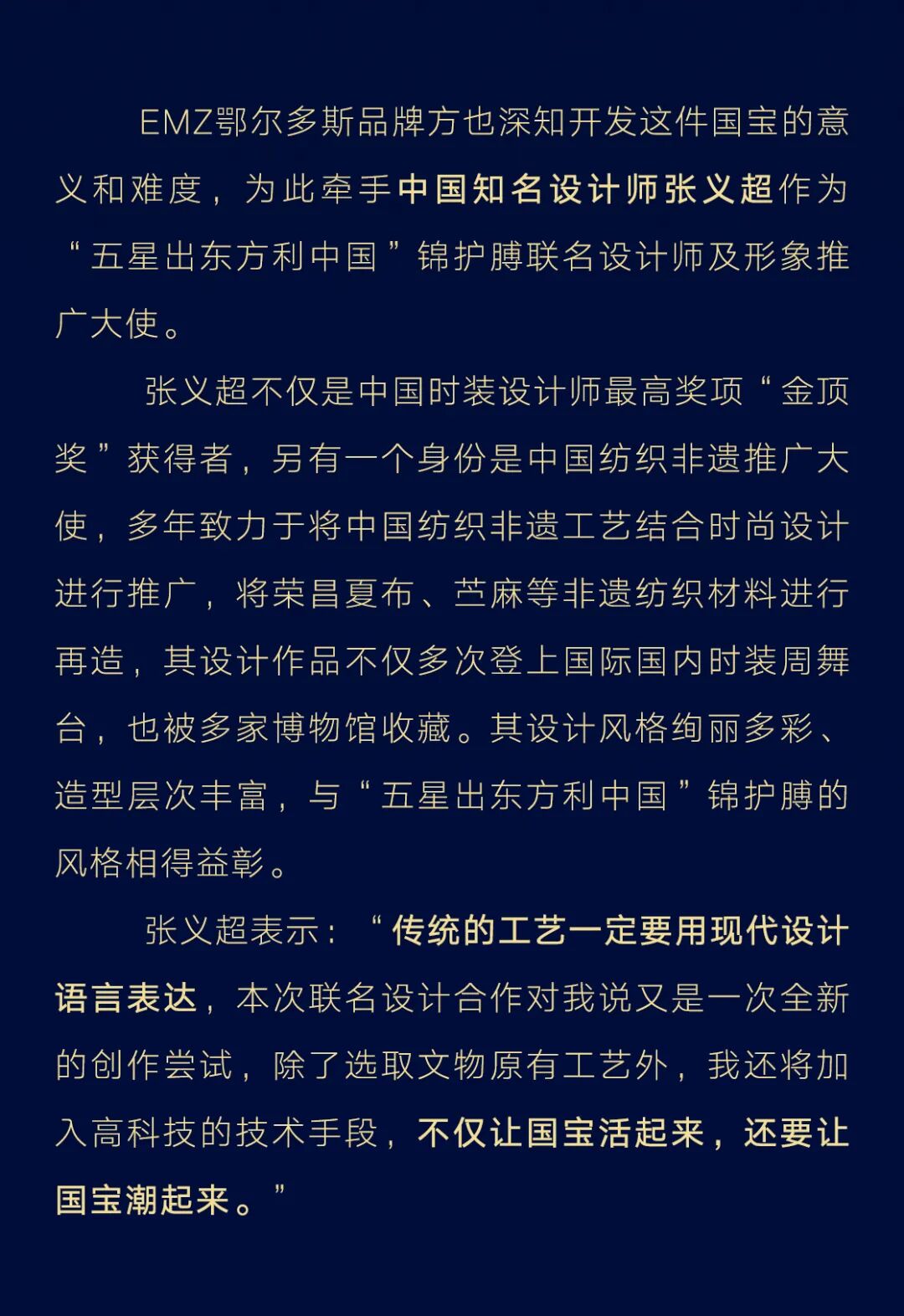 EMZ鄂尔多斯品牌方也深知开发这件国宝的意义和难度，为此牵手中国知名设计师张义超作为“五星出东方利中国”锦护膊联名设计师及形象推广大使。

张义超不仅是中国时装设计师最高奖项“金顶奖”获得者，另有一个身份是中国纺织非遗推广大使，多年致力于将中国纺织非遗工艺结合时尚设计进行推广，将荣昌夏布、苎麻等非遗纺织材料进行再造，其设计作品不仅多次登上国际国内时装周舞台，也被多家博物馆收藏。其设计风格绚丽多彩、造型层次丰富，与“五星出东方利中国”锦护膊的风格相得益彰。

张义超表示：“传统的工艺一定要用现代设计语言表达，本次联名设计合作对我说又是一次全新的创作尝试，除了选取文物原有工艺外，我还将加入高科技的技术手段，不仅让国宝活起来，还要让国宝潮起来。”